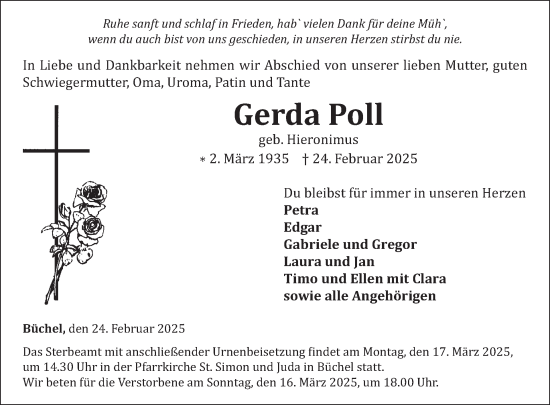 Ruhe sanft und schlaf in Frieden, hab` vielen Dank für deine Müh`,
wenn du auch bist von uns geschieden, in unseren Herzen stirbst du nie.

In Liebe und Dankbarkeit nehmen wir Abschied von unserer lieben Mutter, guten Schwiegermutter, Oma, Uroma, Patin und Tante

Gerda Poll

geb. Hieronimus

* 2. März 1935 † 24. Februar 2025

Du bleibst für immer in unseren Herzen
Petra
Edgar
Gabriele und Gregor
Laura und Jan
Timo und Ellen mit Clara
sowie alle Angehörigen

Büchel, den 24. Februar 2025

Das Sterbeamt mit anschließender Urnenbeisetzung findet am Montag, den 17. März 2025, um 14.30 Uhr in der Pfarrkirche St. Simon und Juda in Büchel statt.
Wir beten für die Verstorbene am Sonntag, den 16. März 2025, um 18.00 Uhr.